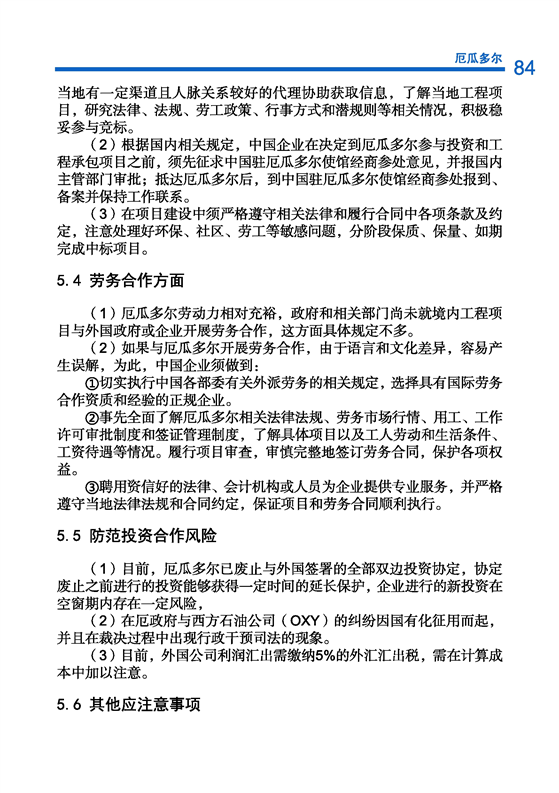 厄瓜多尔 84

当地有一定渠道且人脉关系较好的代理协助获取信息，了解当地工程项目，研究法律、法规、劳工政策、行事方式和潜规则等相关情况，积极稳妥参与竞标。

（2）根据国内相关规定，中国企业在决定到厄瓜多尔参与投资和工程承包项目之前，须先征求中国驻厄瓜多尔使馆经商参处意见，并报国内主管部门审批；抵达厄瓜多尔后，到中国驻厄瓜多尔使馆经商参处报到、备案并保持工作联系。

（3）在项目建设中须严格遵守相关法律和履行合同中各项条款及约定，注意处理好环保、社区、劳工等敏感问题，分阶段保质、保量、如期完成中标项目。

5.4 劳务合作方面

（1）厄瓜多尔劳动力相对充裕，政府和相关部门尚未就境内工程项目与外国政府或企业开展劳务合作，这方面具体规定不多。

（2）如果与厄瓜多尔开展劳务合作，由于语言和文化差异，容易产生误解，为此，中国企业须做到：

①切实执行中国各部委有关外派劳务的相关规定，选择具有国际劳务合作资质和经验的正规企业。

②事先全面了解厄瓜多尔相关法律法规、劳务市场行情、用工、工作许可审批制度和签证管理制度，了解具体项目以及工人劳动和生活条件、工资待遇等情况。履行项目审查，审慎完整地签订劳务合同，保护各项权益。

③聘用资信好的法律、会计机构或人员为企业提供专业服务，并严格遵守当地法律法规和合同约定，保证项目和劳务合同顺利执行。

5.5 防范投资合作风险

（1）目前，厄瓜多尔已废止与外国签署的全部双边投资协定，协定废止之前进行的投资能够获得一定时间的延长保护，企业进行的新投资在空窗期内存在一定风险，

（2）在厄政府与西方石油公司（OXY）的纠纷因国有化征用而起，并且在裁决过程中出现行政干预司法的现象。

（3）目前，外国公司利润汇出需缴纳5%的外汇汇出税，需在计算成本中加以注意。

5.6 其他应注意事项